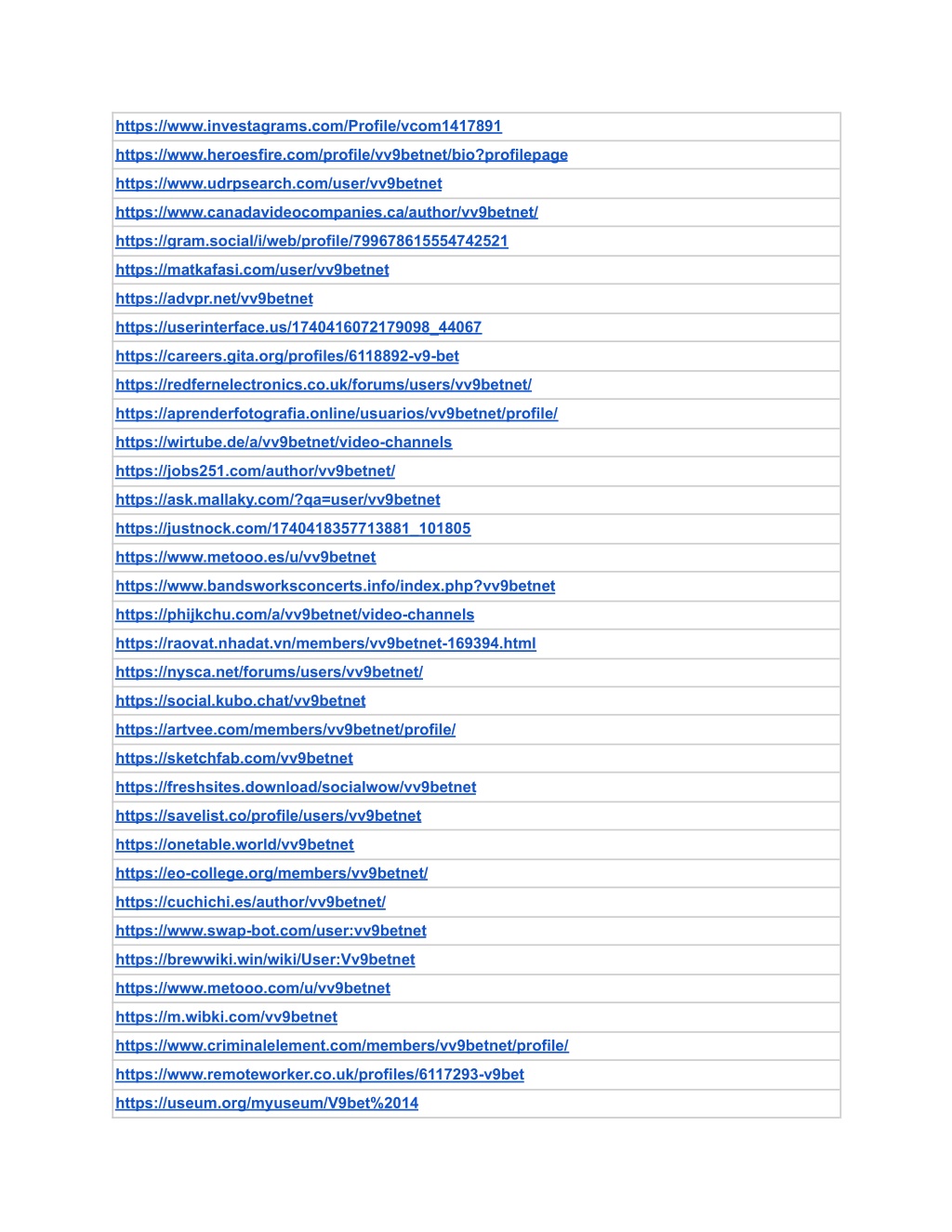 | https://www.investagrams.com/Profile/vcom1417891 |
|---|
| https://www.heroesfire.com/profile/vv9betnet/bio?profilepage |
| https://www.udrpsearch.com/user/vv9betnet |
| https://www.canadavideocompanies.ca/author/vv9betnet/ |
| https://gram.social/i/web/profile/799678615554742521 |
| https://matkafasi.com/user/vv9betnet |
| https://advpr.net/vv9betnet |
| https://userinterface.us/1740416072179098_44067 |
| https://careers.gita.org/profiles/6118892-v9-bet |
| https://redfernelectronics.co.uk/forums/users/vv9betnet/ |
| https://aprenderfotografia.online/usuarios/vv9betnet/profile/ |
| https://wirtube.de/a/vv9betnet/video-channels |
| https://jobs251.com/author/vv9betnet/ |
| https://ask.mallaky.com/?qa=user/vv9betnet |
| https://justnock.com/1740418357713881_101805 |
| https://www.metooo.es/u/vv9betnet |
| https://www.bandsworksconcerts.info/index.php?vv9betnet |
| https://phijkchu.com/a/vv9betnet/video-channels |
| https://raovat.nhadat.vn/members/vv9betnet-169394.html |
| https://nysca.net/forums/users/vv9betnet/ |
| https://social.kubo.chat/vv9betnet |
| https://artvee.com/members/vv9betnet/profile/ |
| https://sketchfab.com/vv9betnet |
| https://freshsites.download/socialwow/vv9betnet |
| https://savelist.co/profile/users/vv9betnet |
| https://onetable.world/vv9betnet |
| https://eo-college.org/members/vv9betnet/ |
| https://cuchichi.es/author/vv9betnet/ |
| https://www.swap-bot.com/user:vv9betnet |
| https://brewwiki.win/wiki/User:Vv9betnet |
| https://www.metooo.com/u/vv9betnet |
| https://m.wibki.com/vv9betnet |
| https://www.criminalelement.com/members/vv9betnet/profile/ |
| https://www.remoteworker.co.uk/profiles/6117293-v9bet |
| https://useum.org/myuseum/V9bet%2014 |